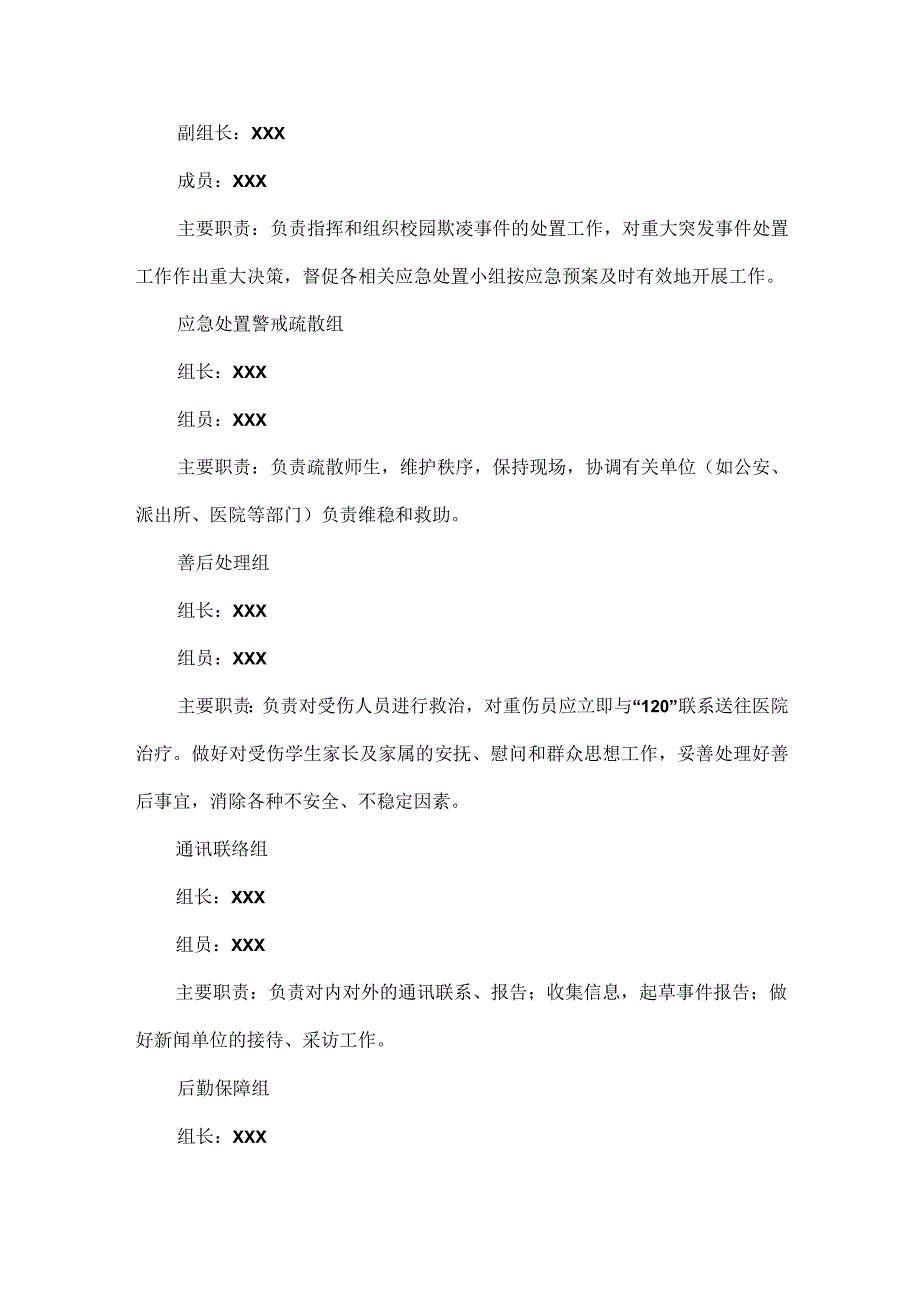 副组长：XXX

成员：XXX

主要职责：负责指挥和组织校园欺凌事件的处置工作，对重大突发事件处置工作作出重大决策，督促各相关应急处置小组按应急预案及时有效地开展工作。

应急处置警戒疏散组

组长：XXX

组员：XXX

主要职责：负责疏散师生，维护秩序，保持现场，协调有关单位（如公安、派出所、医院等部门）负责维稳和救助。

善后处理组

组长：XXX

组员：XXX

主要职责:负责对受伤人员进行救治，对重伤员应立即与“120”联系送往医院治疗。做好对受伤学生家长及家属的安抚、慰问和群众思想工作，妥善处理好善后事宜，消除各种不安全、不稳定因素。

通讯联络组

组长：XXX

组员：XXX

主要职责：负责对内对外的通讯联系、报告；收集信息，起草事件报告；做好新闻单位的接待、采访工作。

后勤保障组

组长：XXX